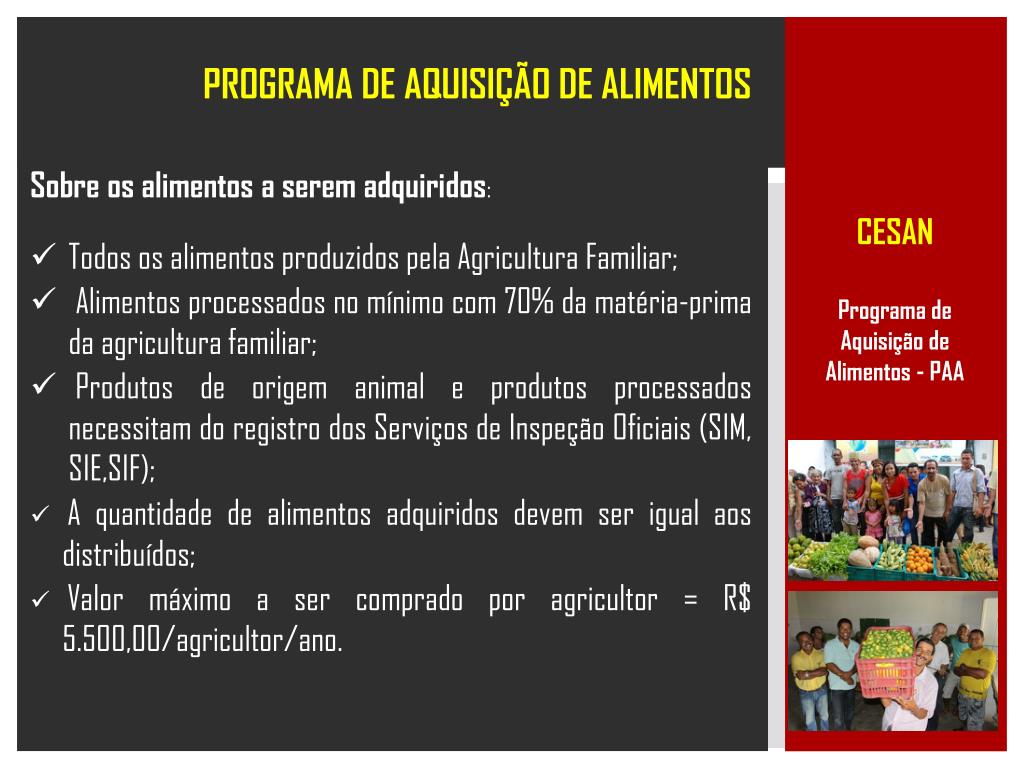 PROGRAMA DE AQUISIÇÃO DE ALIMENTOS

Sobre os alimentos a serem adquiridos:

✓ Todos os alimentos produzidos pela Agricultura Familiar;

✓ Alimentos processados no mínimo com 70% da matéria-prima da agricultura familiar;

✓ Produtos de origem animal e produtos processados necessitam do registro dos Serviços de Inspeção Oficiais (SIM, SIE,SIF);

✓ A quantidade de alimentos adquiridos devem ser igual aos distribuídos;

✓ Valor máximo a ser comprado por agricultor = R$ 5.500,00/agricultor/ano.

CESAN

Programa de Aquisição de Alimentos - PAA